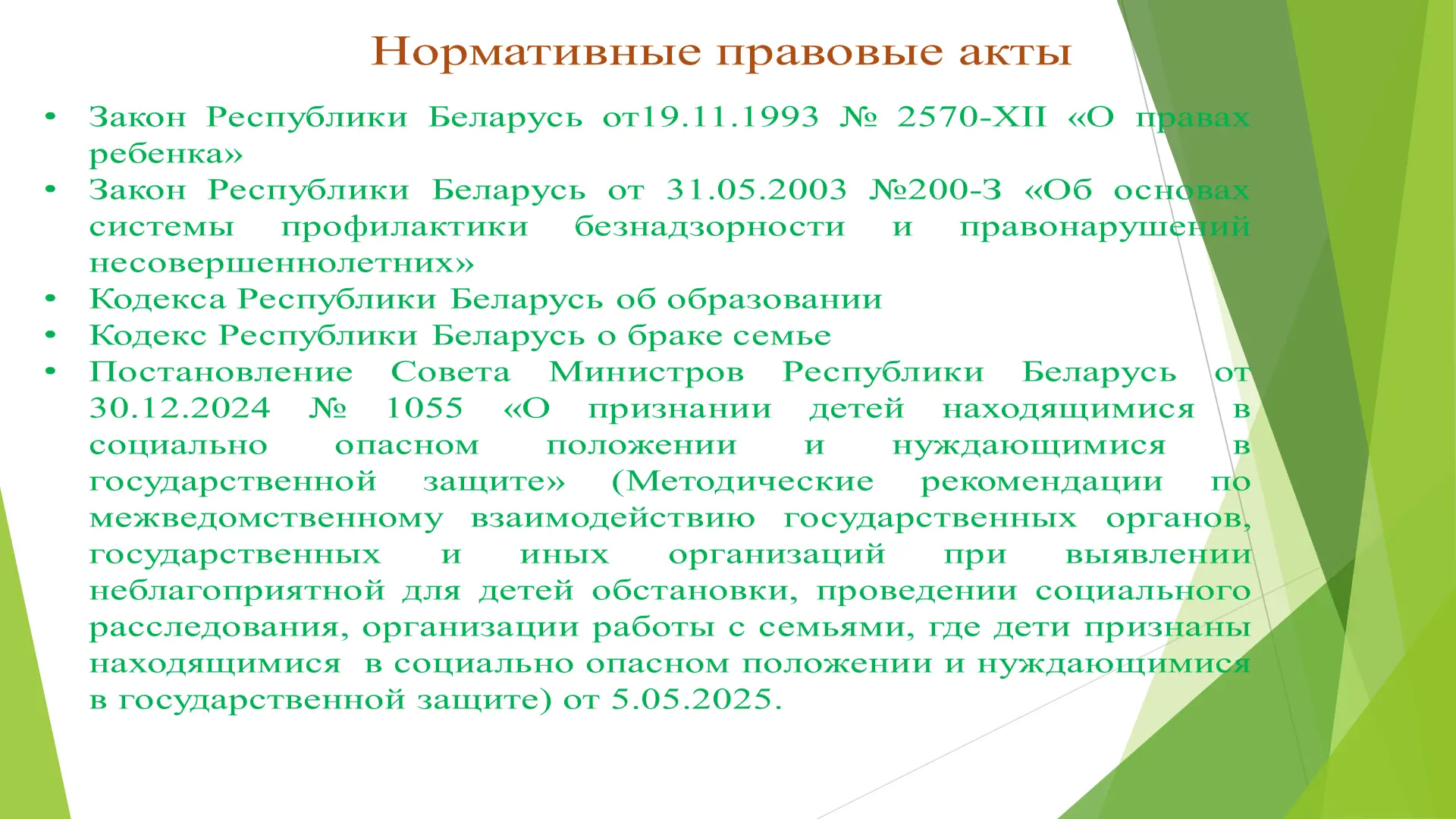 Нормативные правовые акты

• Закон Республики Беларусь от19.11.1993 № 2570-XII «О правах ребенка»
• Закон Республики Беларусь от 31.05.2003 №200-З «Об основах системы профилактики безнадзорности и правонарушений несовершеннолетних»
• Кодекса Республики Беларусь об образовании
• Кодекс Республики Беларусь о браке семье
• Постановление Совета Министров Республики Беларусь от 30.12.2024 № 1055 «О признании детей находящимися в социально опасном положении и нуждающимися в государственной защите» (Методические рекомендации по межведомственному взаимодействию государственных органов, государственных и иных организаций при выявлении неблагоприятной для детей обстановки, проведении социального расследования, организации работы с семьями, где дети признаны находящимися в социально опасном положении и нуждающимися в государственной защите) от 5.05.2025.